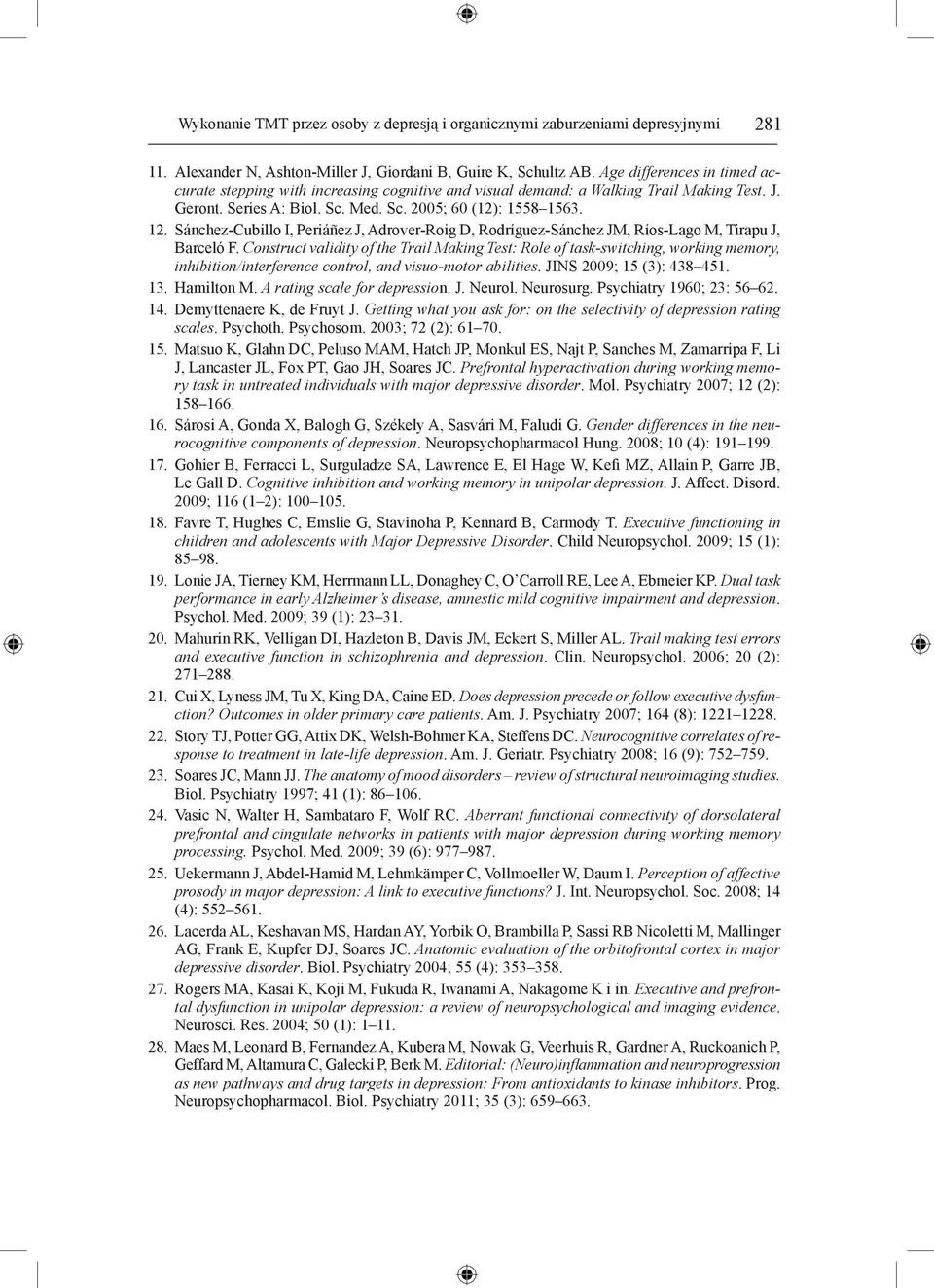 Wykonanie TMT przez osoby z depresją i organicznymi zaburzeniami depresyjnymi 281

11. Alexander N, Ashton-Miller J, Giordani B, Guire K, Schultz AB. Age differences in timed accurate stepping with increasing cognitive and visual demand: a Walking Trail Making Test. J. Geront. Series A: Biol. Sc. Med. Sc. 2005; 60 (12): 1558–1563.

12. Sánchez-Cubillo I, Periáñez J, Adrover-Roig D, Rodríguez-Sánchez JM, Ríos-Lago M, Tirapu J, Barceló F. Construct validity of the Trail Making Test: Role of task-switching, working memory, inhibition/interference control, and visuo-motor abilities. JINS 2009; 15 (3): 438–451.

13. Hamilton M. A rating scale for depression. J. Neurol. Neurosurg. Psychiatry 1960; 23: 56–62.

14. Demyttenaere K, de Fruyt J. Getting what you ask for: on the selectivity of depression rating scales. Psychoth. Psychosom. 2003; 72 (2): 61–70.

15. Matsuo K, Glahn DC, Peluso MAM, Hatch JP, Monkul ES, Najt P, Sanches M, Zamarripa F, Li J, Lancaster JL, Fox PT, Gao JH, Soares JC. Prefrontal hyperactivation during working memory task in untreated individuals with major depressive disorder. Mol. Psychiatry 2007; 12 (2): 158–166.

16. Sárosi A, Gonda X, Balogh G, Székely A, Sasvári M, Faludi G. Gender differences in the neurocognitive components of depression. Neuropsychopharmacol Hung. 2008; 10 (4): 191–199.

17. Gohier B, Ferracci L, Surguladze SA, Lawrence E, El Hage W, Kefi MZ, Allain P, Garre JB, Le Gall D. Cognitive inhibition and working memory in unipolar depression. J. Affect. Disord. 2009; 116 (1–2): 100–105.

18. Favre T, Hughes C, Emslie G, Stavinoha P, Kennard B, Carmody T. Executive functioning in children and adolescents with Major Depressive Disorder. Child Neuropsychol. 2009; 15 (1): 85–98.

19. Lonie JA, Tierney KM, Herrmann LL, Donaghey C, O'Carroll RE, Lee A, Ebmeier KP. Dual task performance in early Alzheimer's disease, amnestic mild cognitive impairment and depression. Psychol. Med. 2009; 39 (1): 23–31.

20. Mahurin RK, Velligan DI, Hazleton B, Davis JM, Eckert S, Miller AL. Trail making test errors and executive function in schizophrenia and depression. Clin. Neuropsychol. 2006; 20 (2): 271–288.

21. Cui X, Lyness JM, Tu X, King DA, Caine ED. Does depression precede or follow executive dysfunction? Outcomes in older primary care patients. Am. J. Psychiatry 2007; 164 (8): 1221–1228.

22. Story TJ, Potter GG, Attix DK, Welsh-Bohmer KA, Steffens DC. Neurocognitive correlates of response to treatment in late-life depression. Am. J. Geriatr. Psychiatry 2008; 16 (9): 752–759.

23. Soares JC, Mann JJ. The anatomy of mood disorders – review of structural neuroimaging studies. Biol. Psychiatry 1997; 41 (1): 86–106.

24. Vasic N, Walter H, Sambataro F, Wolf RC. Aberrant functional connectivity of dorsolateral prefrontal and cingulate networks in patients with major depression during working memory processing. Psychol. Med. 2009; 39 (6): 977–987.

25. Uekermann J, Abdel-Hamid M, Lehmkämper C, Vollmoeller W, Daum I. Perception of affective prosody in major depression: A link to executive functions? J. Int. Neuropsychol. Soc. 2008; 14 (4): 552–561.

26. Lacerda AL, Keshavan MS, Hardan AY, Yorbik O, Brambilla P, Sassi RB Nicoletti M, Mallinger AG, Frank E, Kupfer DJ, Soares JC. Anatomic evaluation of the orbitofrontal cortex in major depressive disorder. Biol. Psychiatry 2004; 55 (4): 353–358.

27. Rogers MA, Kasai K, Koji M, Fukuda R, Iwanami A, Nakagome K i in. Executive and prefrontal dysfunction in unipolar depression: a review of neuropsychological and imaging evidence. Neurosci. Res. 2004; 50 (1): 1–11.

28. Maes M, Leonard B, Fernandez A, Kubera M, Nowak G, Veerhuis R, Gardner A, Ruckoanich P, Geffard M, Altamura C, Galecki P, Berk M. Editorial: (Neuro)inflammation and neuroprogression as new pathways and drug targets in depression: From antioxidants to kinase inhibitors. Prog. Neuropsychopharmacol. Biol. Psychiatry 2011; 35 (3): 659–663.